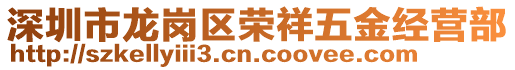 深圳市龙岗区荣祥五金经营部
http://szkellyiii3.cn.coovee.com